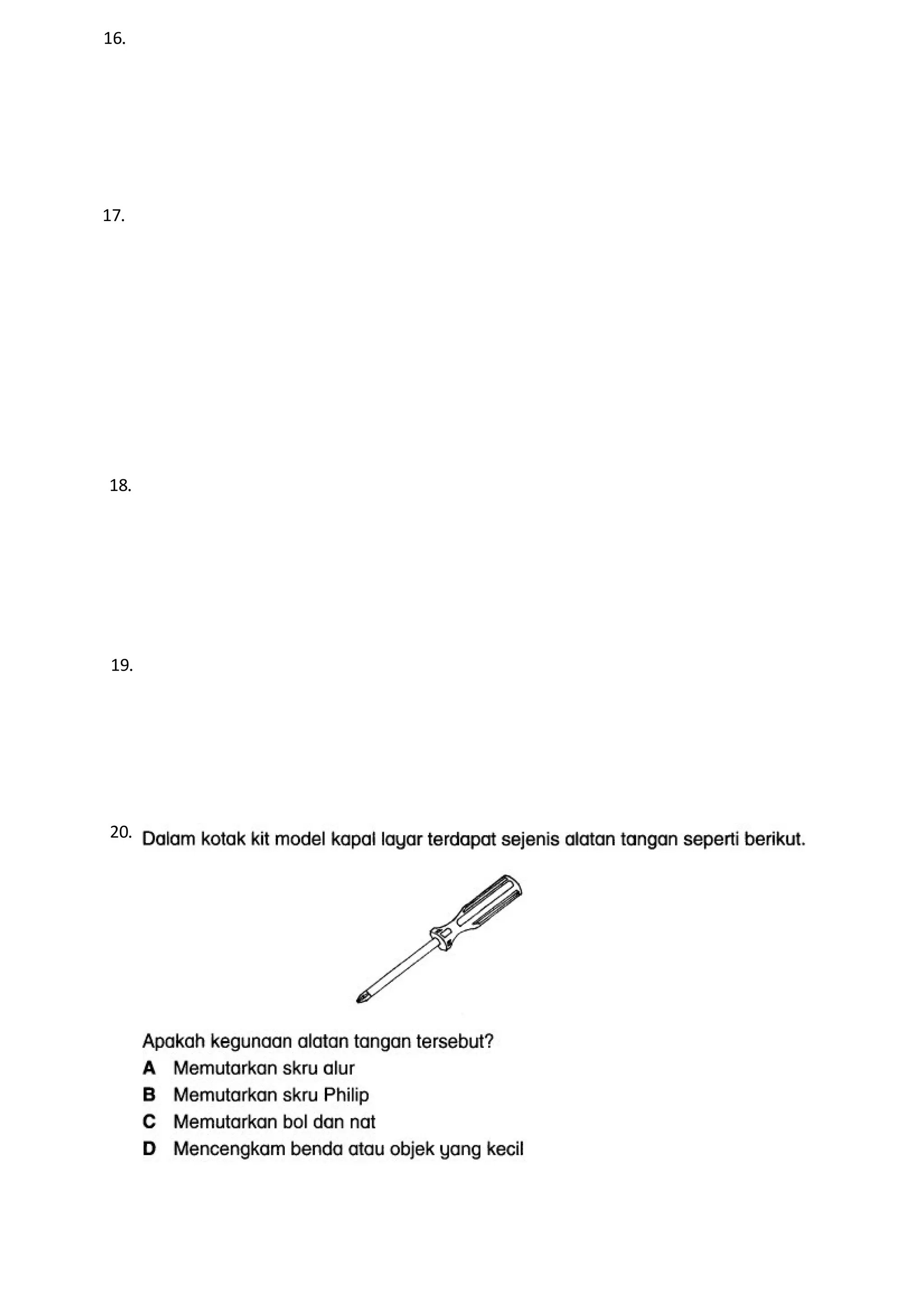 16.

17.

18.

19.

20. Dalam kotak kit model kapal layar terdapat sejenis alatan tangan seperti berikut.

Apakah kegunaan alatan tangan tersebut?
A Memutarkan skru alur
B Memutarkan skru Philip
C Memutarkan bol dan nat
D Mencengkam benda atau objek yang kecil